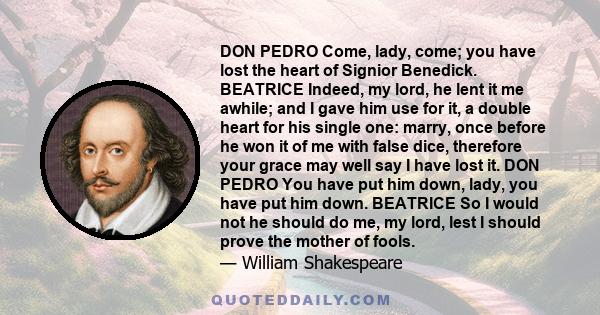 DON PEDRO Come, lady, come; you have lost the heart of Signior Benedick. BEATRICE Indeed, my lord, he lent it me awhile; and I gave him use for it, a double heart for his single one: marry, once before he won it of me with false dice, therefore your grace may well say I have lost it. DON PEDRO You have put him down, lady, you have put him down. BEATRICE So I would not he should do me, my lord, lest I should prove the mother of fools.
— William Shakespeare

QUOTEDDAILY.COM